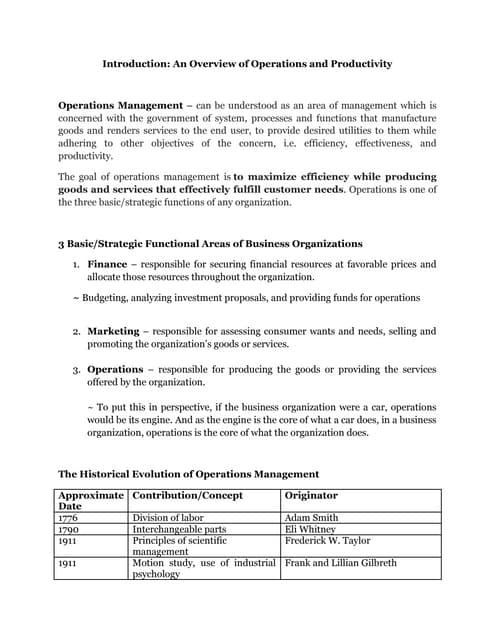 Introduction: An Overview of Operations and Productivity

Operations Management – can be understood as an area of management which is concerned with the government of system, processes and functions that manufacture goods and renders services to the end user, to provide desired utilities to them while adhering to other objectives of the concern, i.e. efficiency, effectiveness, and productivity.

The goal of operations management is to maximize efficiency while producing goods and services that effectively fulfill customer needs. Operations is one of the three basic/strategic functions of any organization.

3 Basic/Strategic Functional Areas of Business Organizations

1. Finance – responsible for securing financial resources at favorable prices and allocate those resources throughout the organization.

~ Budgeting, analyzing investment proposals, and providing funds for operations

2. Marketing – responsible for assessing consumer wants and needs, selling and promoting the organization's goods or services.

3. Operations – responsible for producing the goods or providing the services offered by the organization.

~ To put this in perspective, if the business organization were a car, operations would be its engine. And as the engine is the core of what a car does, in a business organization, operations is the core of what the organization does.

The Historical Evolution of Operations Management

| Approximate Date | Contribution/Concept | Originator |
|---|---|---|
| 1776 | Division of labor | Adam Smith |
| 1790 | Interchangeable parts | Eli Whitney |
| 1911 | Principles of scientific management | Frederick W. Taylor |
| 1911 | Motion study, use of industrial psychology | Frank and Lillian Gilbreth |